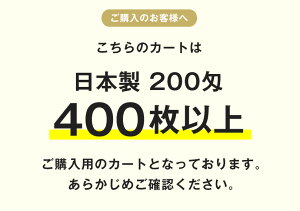 ご購入のお客様へ

こちらのカートは

日本製 200匁

400枚以上

ご購入用のカートとなっております。
あらかじめご確認ください。